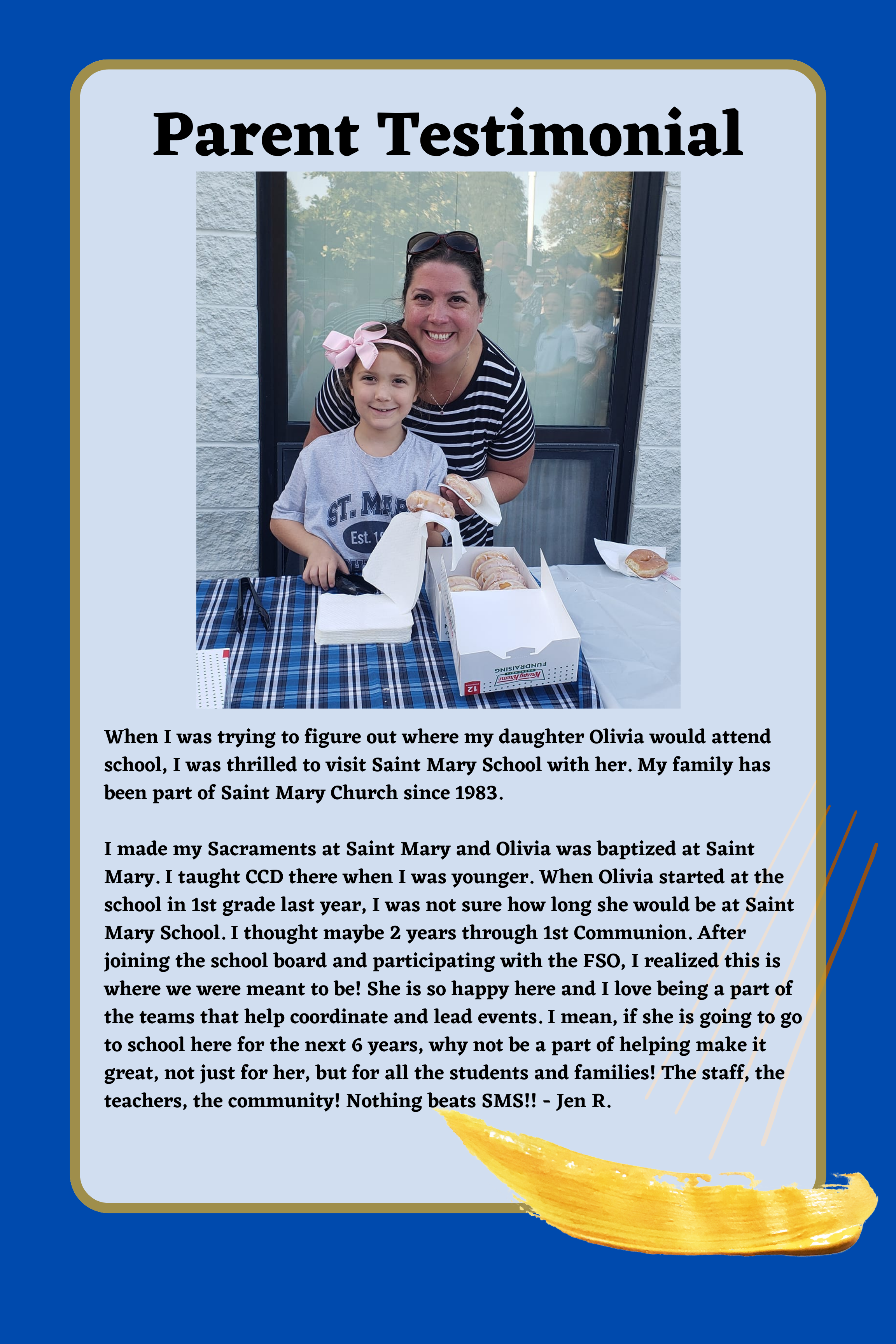 Parent Testimonial

ST. MA
Est. 1
Krispy Kreme
FUNDRAISING
12

When I was trying to figure out where my daughter Olivia would attend school, I was thrilled to visit Saint Mary School with her. My family has been part of Saint Mary Church since 1983.

I made my Sacraments at Saint Mary and Olivia was baptized at Saint Mary. I taught CCD there when I was younger. When Olivia started at the school in 1st grade last year, I was not sure how long she would be at Saint Mary School. I thought maybe 2 years through 1st Communion. After joining the school board and participating with the FSO, I realized this is where we were meant to be! She is so happy here and I love being a part of the teams that help coordinate and lead events. I mean, if she is going to go to school here for the next 6 years, why not be a part of helping make it great, not just for her, but for all the students and families! The staff, the teachers, the community! Nothing beats SMS!! - Jen R.